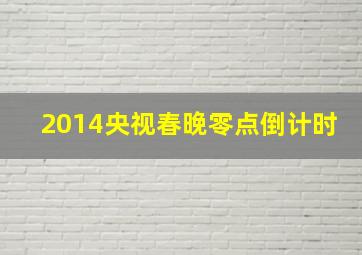 2014央视春晚零点倒计时